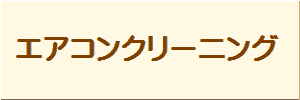 エアコンクリーニング